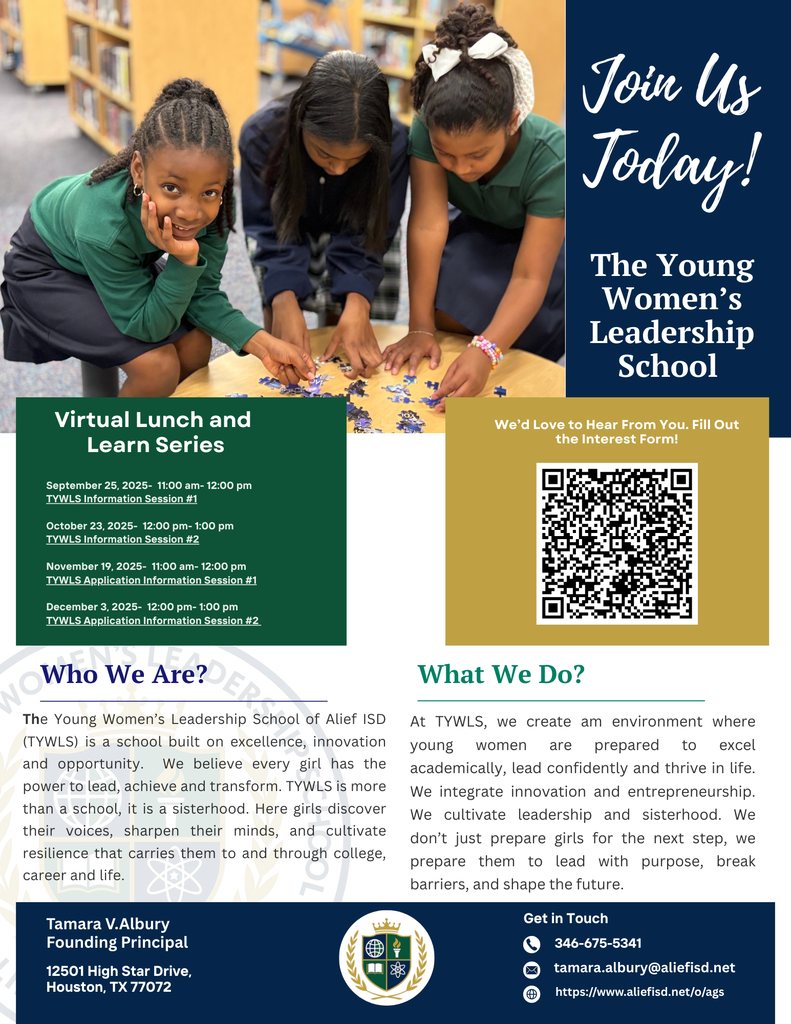 Join Us Today!

The Young Women's Leadership School

Virtual Lunch and Learn Series

September 25, 2025- 11:00 am- 12:00 pm
TYWLS Information Session #1

October 23, 2025- 12:00 pm- 1:00 pm
TYWLS Information Session #2

November 19, 2025- 11:00 am- 12:00 pm
TYWLS Application Information Session #1

December 3, 2025- 12:00 pm- 1:00 pm
TYWLS Application Information Session #2

We'd Love to Hear From You. Fill Out the Interest Form!

Who We Are?

The Young Women's Leadership School of Alief ISD (TYWLS) is a school built on excellence, innovation and opportunity. We believe every girl has the power to lead, achieve and transform. TYWLS is more than a school, it is a sisterhood. Here girls discover their voices, sharpen their minds, and cultivate resilience that carries them to and through college, career and life.

What We Do?

At TYWLS, we create am environment where young women are prepared to excel academically, lead confidently and thrive in life. We integrate innovation and entrepreneurship. We cultivate leadership and sisterhood. We don't just prepare girls for the next step, we prepare them to lead with purpose, break barriers, and shape the future.

Tamara V.Albury
Founding Principal

12501 High Star Drive,
Houston, TX 77072

Get in Touch
346-675-5341
tamara.albury@aliefisd.net
https://www.aliefisd.net/o/ags